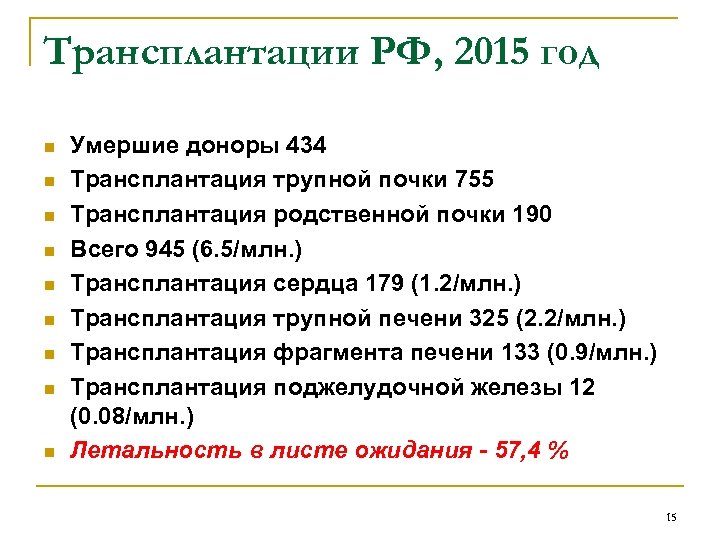 Трансплантации РФ, 2015 год

- Умершие доноры 434
- Трансплантация трупной почки 755
- Трансплантация родственной почки 190
- Всего 945 (6.5/млн.)
- Трансплантация сердца 179 (1.2/млн.)
- Трансплантация трупной печени 325 (2.2/млн.)
- Трансплантация фрагмента печени 133 (0.9/млн.)
- Трансплантация поджелудочной железы 12 (0.08/млн.)
- Летальность в листе ожидания - 57,4 %

15